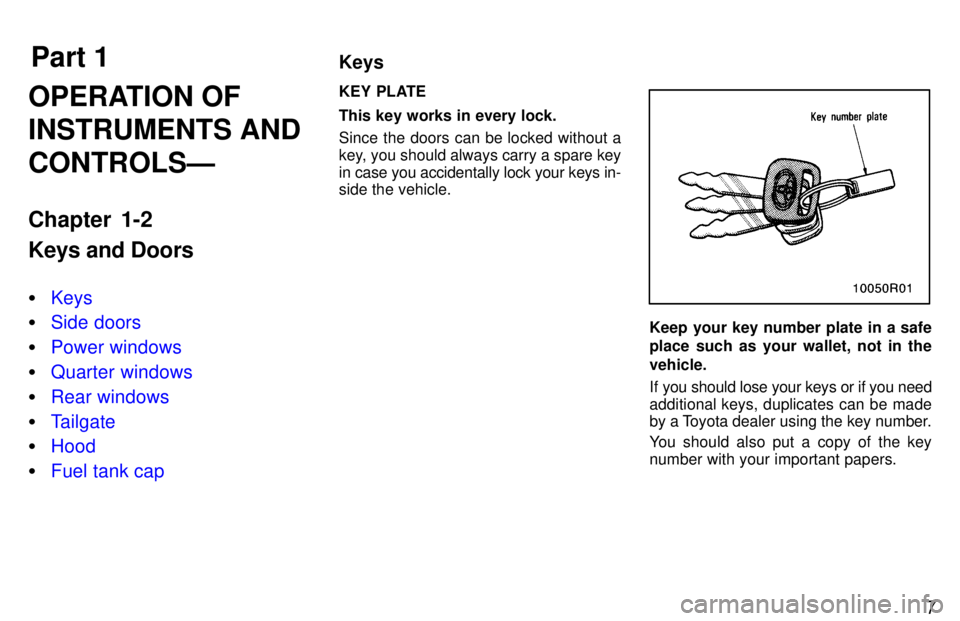 Part 1

OPERATION OF INSTRUMENTS AND CONTROLS—

Chapter 1-2

Keys and Doors

• Keys
• Side doors
• Power windows
• Quarter windows
• Rear windows
• Tailgate
• Hood
• Fuel tank cap

Keys

KEY PLATE

This key works in every lock.

Since the doors can be locked without a key, you should always carry a spare key in case you accidentally lock your keys inside the vehicle.

Key number plate

10050R01

Keep your key number plate in a safe place such as your wallet, not in the vehicle.

If you should lose your keys or if you need additional keys, duplicates can be made by a Toyota dealer using the key number.

You should also put a copy of the key number with your important papers.

7

carmanualsonline.info